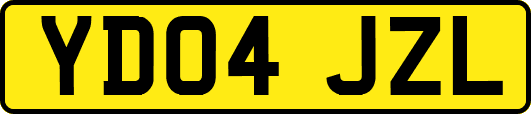 YD04 JZL